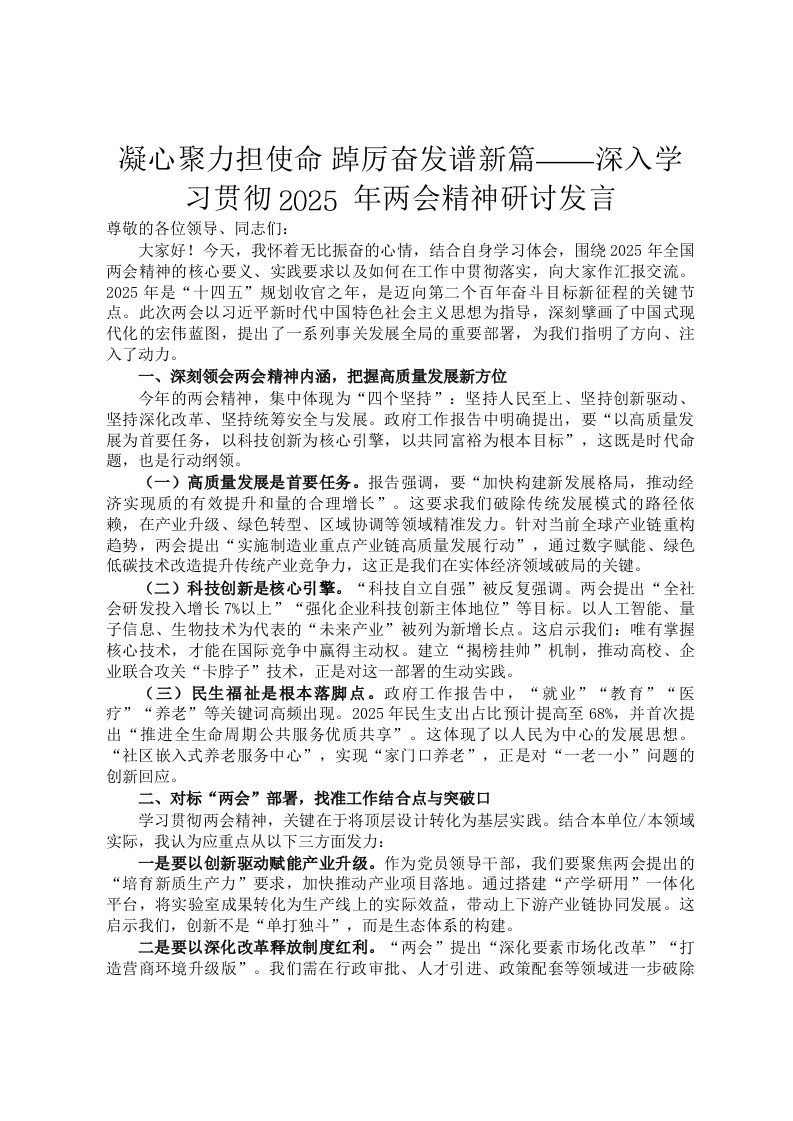 凝心聚力担使命 踔厉奋发谱新篇——深入学习贯彻2025 年两会精神研讨发言

尊敬的各位领导、同志们：

大家好！今天，我怀着无比振奋的心情，结合自身学习体会，围绕2025年全国两会精神的核心要义、实践要求以及如何在工作中贯彻落实，向大家作汇报交流。2025年是“十四五”规划收官之年，是迈向第二个百年奋斗目标新征程的关键节点。此次两会以习近平新时代中国特色社会主义思想为指导，深刻擘画了中国式现代化的宏伟蓝图，提出了一系列事关发展全局的重要部署，为我们指明了方向、注入了动力。

一、深刻领会两会精神内涵，把握高质量发展新方位

今年的两会精神，集中体现为“四个坚持”：坚持人民至上、坚持创新驱动、坚持深化改革、坚持统筹安全与发展。政府工作报告中明确提出，要“以高质量发展为首要任务，以科技创新为核心引擎，以共同富裕为根本目标”，这既是时代命题，也是行动纲领。

（一）高质量发展是首要任务。报告强调，要“加快构建新发展格局，推动经济实现质的有效提升和量的合理增长”。这要求我们破除传统发展模式的路径依赖，在产业升级、绿色转型、区域协调等领域精准发力。针对当前全球产业链重构趋势，两会提出“实施制造业重点产业链高质量发展行动”，通过数字赋能、绿色低碳技术改造提升传统产业竞争力，这正是我们在实体经济领域破局的关键。

（二）科技创新是核心引擎。“科技自立自强”被反复强调。两会提出“全社会研发投入增长7%以上”“强化企业科技创新主体地位”等目标。以人工智能、量子信息、生物技术为代表的“未来产业”被列为新增长点。这启示我们：唯有掌握核心技术，才能在国际竞争中赢得主动权。建立“揭榜挂帅”机制，推动高校、企业联合攻关“卡脖子”技术，正是对这一部署的生动实践。

（三）民生福祉是根本落脚点。政府工作报告中，“就业”“教育”“医疗”“养老”等关键词高频出现。2025年民生支出占比预计提高至68%，并首次提出“推进全生命周期公共服务优质共享”。这体现了以人民为中心的发展思想。“社区嵌入式养老服务中心”，实现“家门口养老”，正是对“一老一小”问题的创新回应。

二、对标“两会”部署，找准工作结合点与突破口

学习贯彻两会精神，关键在于将顶层设计转化为基层实践。结合本单位/本领域实际，我认为应重点从以下三方面发力：

一是要以创新驱动赋能产业升级。作为党员领导干部，我们要聚焦两会提出的“培育新质生产力”要求，加快推动产业项目落地。通过搭建“产学研用”一体化平台，将实验室成果转化为生产线上的实际效益，带动上下游产业链协同发展。这启示我们，创新不是“单打独斗”，而是生态体系的构建。

二是要以深化改革释放制度红利。“两会”提出“深化要素市场化改革”“打造营商环境升级版”。我们需在行政审批、人才引进、政策配套等领域进一步破除